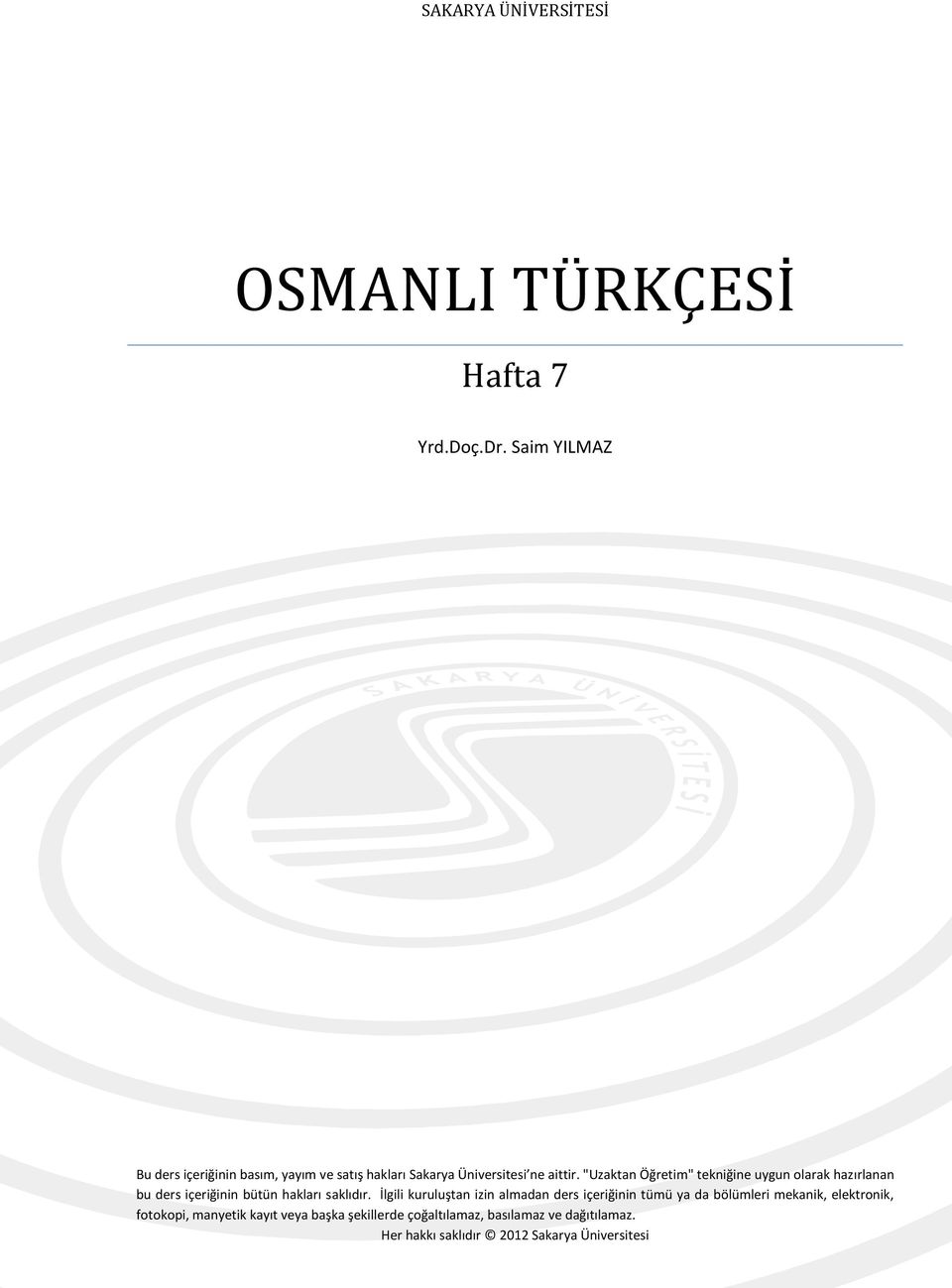 SAKARYA ÜNİVERSİTESİ

OSMANLI TÜRKÇESİ

Hafta 7

Yrd.Doç.Dr. Saim YILMAZ

SAKARYA ÜNİVERSİTESİ

Bu ders içeriğinin basım, yayım ve satış hakları Sakarya Üniversitesi'ne aittir. "Uzaktan Öğretim" tekniğine uygun olarak hazırlanan bu ders içeriğinin bütün hakları saklıdır. İlgili kuruluştan izin almadan ders içeriğinin tümü ya da bölümleri mekanik, elektronik, fotokopi, manyetik kayıt veya başka şekillerde çoğaltılamaz, basılamaz ve dağıtılamaz.

Her hakkı saklıdır © 2012 Sakarya Üniversitesi